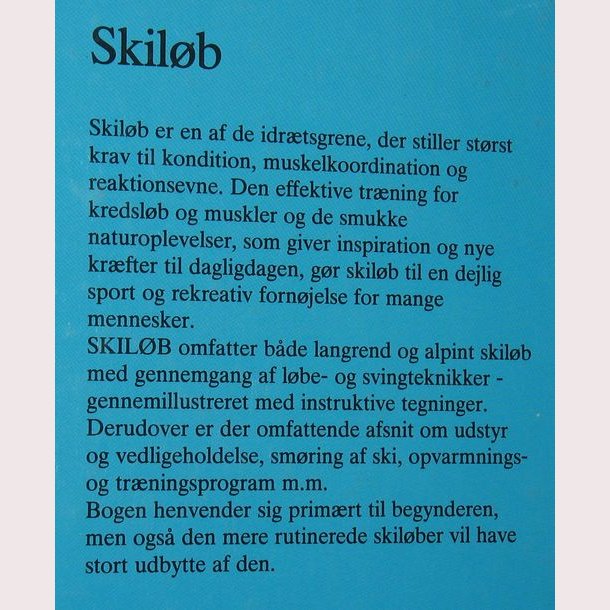 Skiløb

Skiløb er en af de idrætsgrene, der stiller størst krav til kondition, muskelkoordination og reaktionsevne. Den effektive træning for kredsløb og muskler og de smukke naturoplevelser, som giver inspiration og nye kræfter til dagligdagen, gør skiløb til en dejlig sport og rekreativ fornøjelse for mange mennesker.
SKILØB omfatter både langrend og alpint skiløb med gennemgang af løbe- og svingteknikker - gennemillustreret med instruktive tegninger. Derudover er der omfattende afsnit om udstyr og vedligeholdelse, smøring af ski, opvarmnings- og træningsprogram m.m.
Bogen henvender sig primært til begynderen, men også den mere rutinerede skiløber vil have stort udbytte af den.